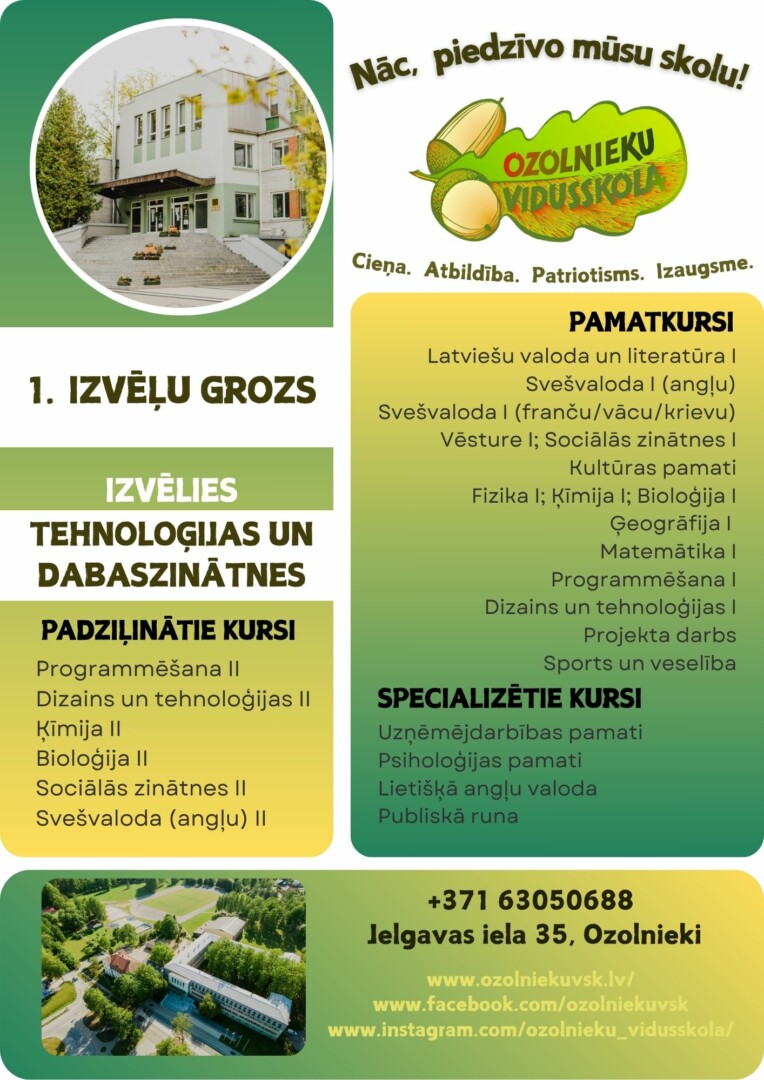 Nāc, piedzīvo mūsu skolu!

OZOLNIEKU VIDUSSKOLA

Cieņa. Atbildība. Patriotisms. Izaugsme.

1. IZVĒĻU GROZS

IZVĒLIES

TEHNOLOĢIJAS UN DABASZINĀTNES

PADZIĻINĀTIE KURSI

Programmēšana II
Dizains un tehnoloģijas II
Ķīmija II
Bioloģija II
Sociālās zinātnes II
Svešvaloda (angļu) II

PAMATKURSI

Latviešu valoda un literatūra I
Svešvaloda I (angļu)
Svešvaloda I (franču/vācu/krievu)
Vēsture I; Sociālās zinātnes I
Kultūras pamati
Fizika I; Ķīmija I; Bioloģija I
Ģeogrāfija I
Matemātika I
Programmēšana I
Dizains un tehnoloģijas I
Projekta darbs
Sports un veselība

SPECIALIZĒTIE KURSI

Uzņēmējdarbības pamati
Psiholoģijas pamati
Lietišķā angļu valoda
Publiskā runa

+371 63050688
Jelgavas iela 35, Ozolnieki

www.ozolniekuvsk.lv/
www.facebook.com/ozolniekuvsk
www.instagram.com/ozolnieku_vidusskola/